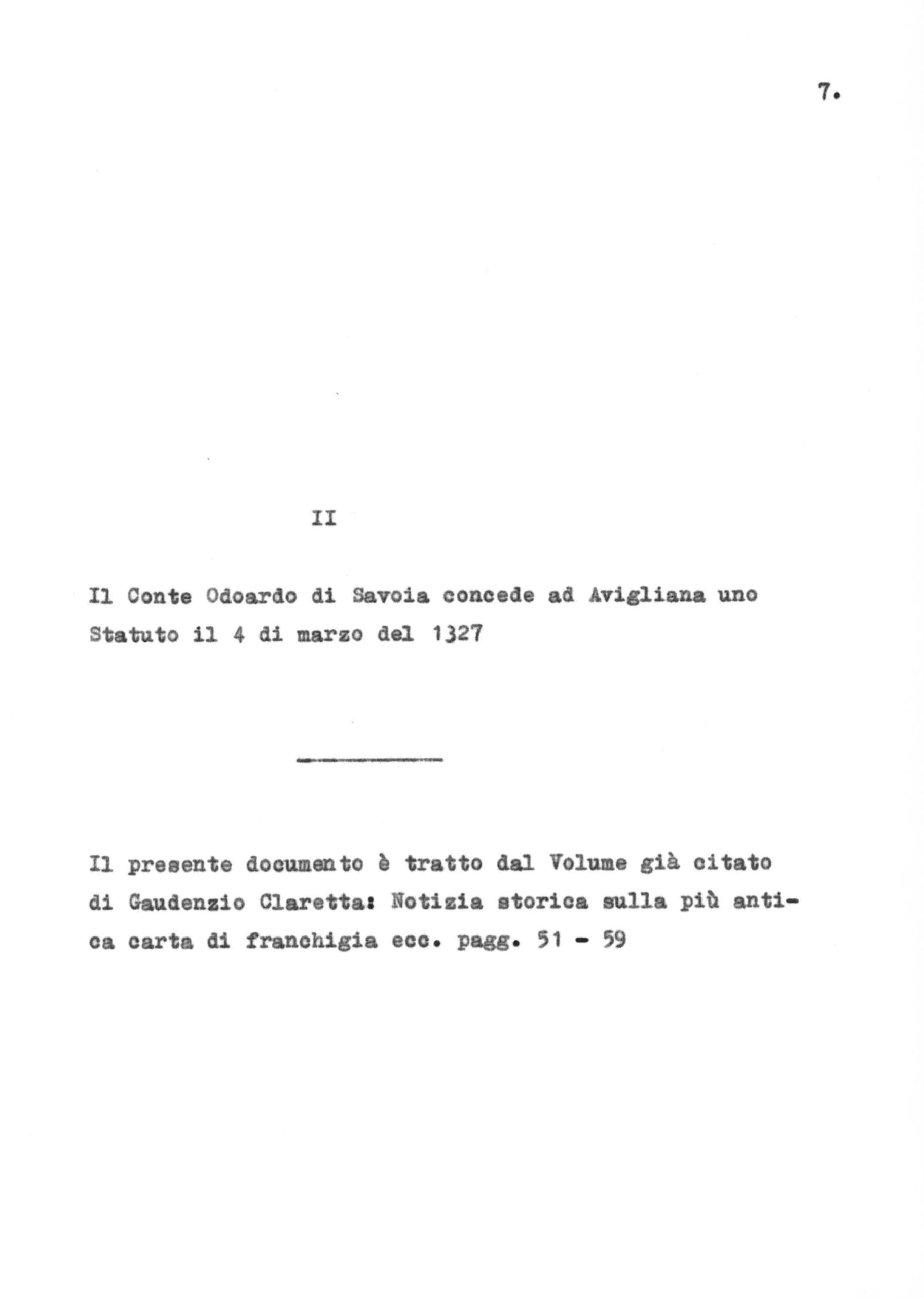 7.

II

Il Conte Odoardo di Savoia concede ad Avigliana uno Statuto il 4 di marzo del 1327

Il presente documento è tratto dal Volume già citato di Gaudenzio Claretta: Notizia storica sulla più antica carta di franchigia ecc. pagg. 51 - 59